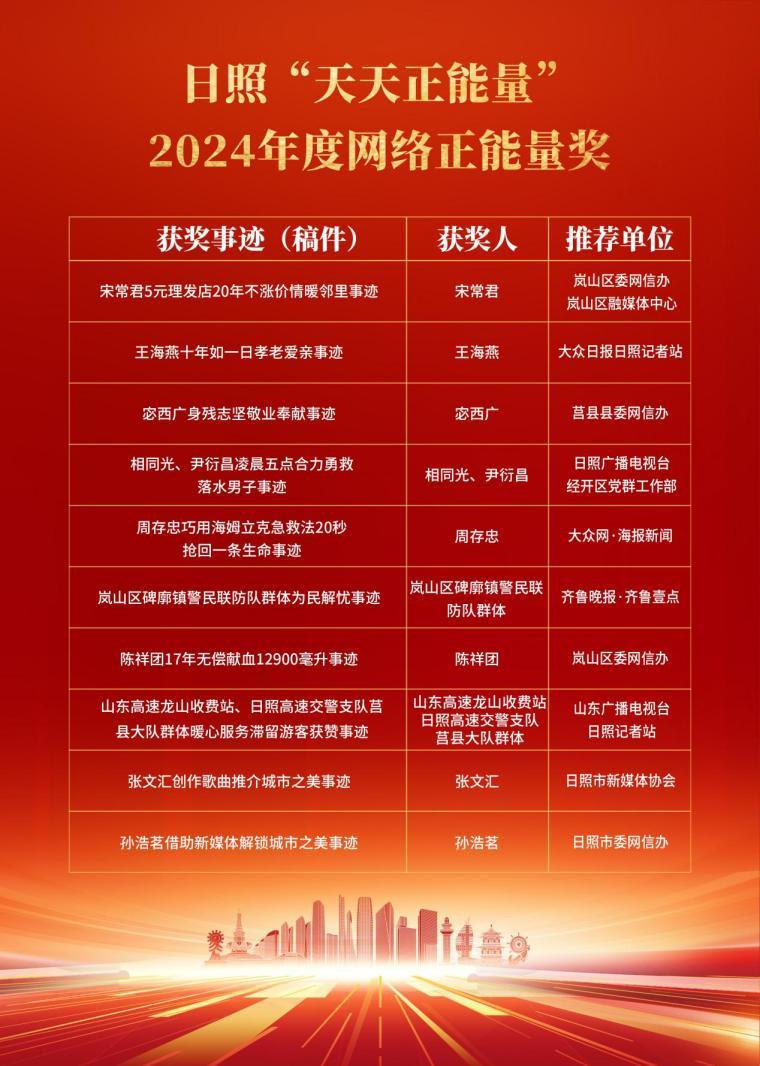 日照“天天正能量”
2024年度网络正能量奖

| 获奖事迹（稿件） | 获奖人 | 推荐单位 |
|---|---|---|
| 宋常君5元理发店20年不涨价情暖邻里事迹 | 宋常君 | 岚山区委网信办 岚山区融媒体中心 |
| 王海燕十年如一日孝老爱亲事迹 | 王海燕 | 大众日报日照记者站 |
| 宓西广身残志坚敬业奉献事迹 | 宓西广 | 莒县县委网信办 |
| 相同光、尹衍昌凌晨五点合力勇救落水男子事迹 | 相同光、尹衍昌 | 日照广播电视台 经开区党群工作部 |
| 周存忠巧用海姆立克急救法20秒抢回一条生命事迹 | 周存忠 | 大众网·海报新闻 |
| 岚山区碑廓镇警民联防队群体为民解忧事迹 | 岚山区碑廓镇警民联防队群体 | 齐鲁晚报·齐鲁壹点 |
| 陈祥团17年无偿献血12900毫升事迹 | 陈祥团 | 岚山区委网信办 |
| 山东高速龙山收费站、日照高速交警支队莒县大队群体暖心服务滞留游客获赞事迹 | 山东高速龙山收费站 日照高速交警支队 莒县大队群体 | 山东广播电视台 日照记者站 |
| 张文汇创作歌曲推介城市之美事迹 | 张文汇 | 日照市新媒体协会 |
| 孙浩茗借助新媒体解锁城市之美事迹 | 孙浩茗 | 日照市委网信办 |